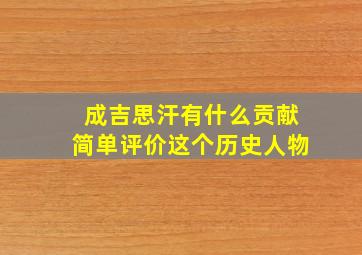 成吉思汗有什么贡献
简单评价这个历史人物